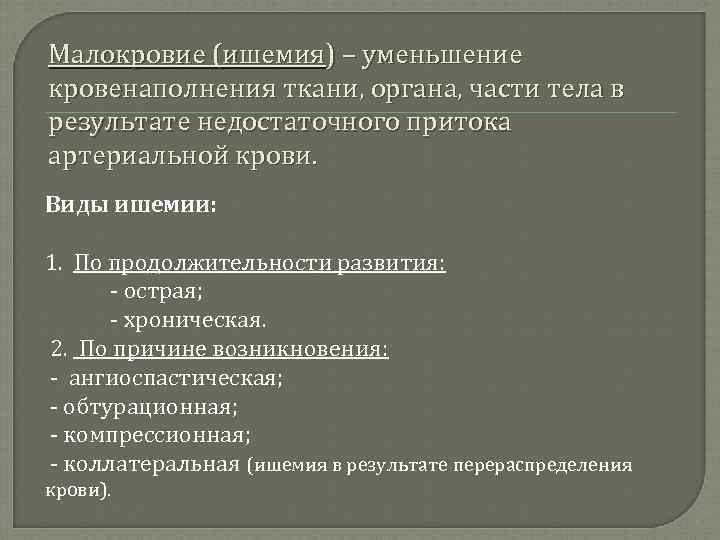 Малокровие (ишемия) – уменьшение кровенаполнения ткани, органа, части тела в результате недостаточного притока артериальной крови.

Виды ишемии:

1. По продолжительности развития:
- острая;
- хроническая.
2. По причине возникновения:
- ангиоспастическая;
- обтурационная;
- компрессионная;
- коллатеральная (ишемия в результате перераспределения крови).